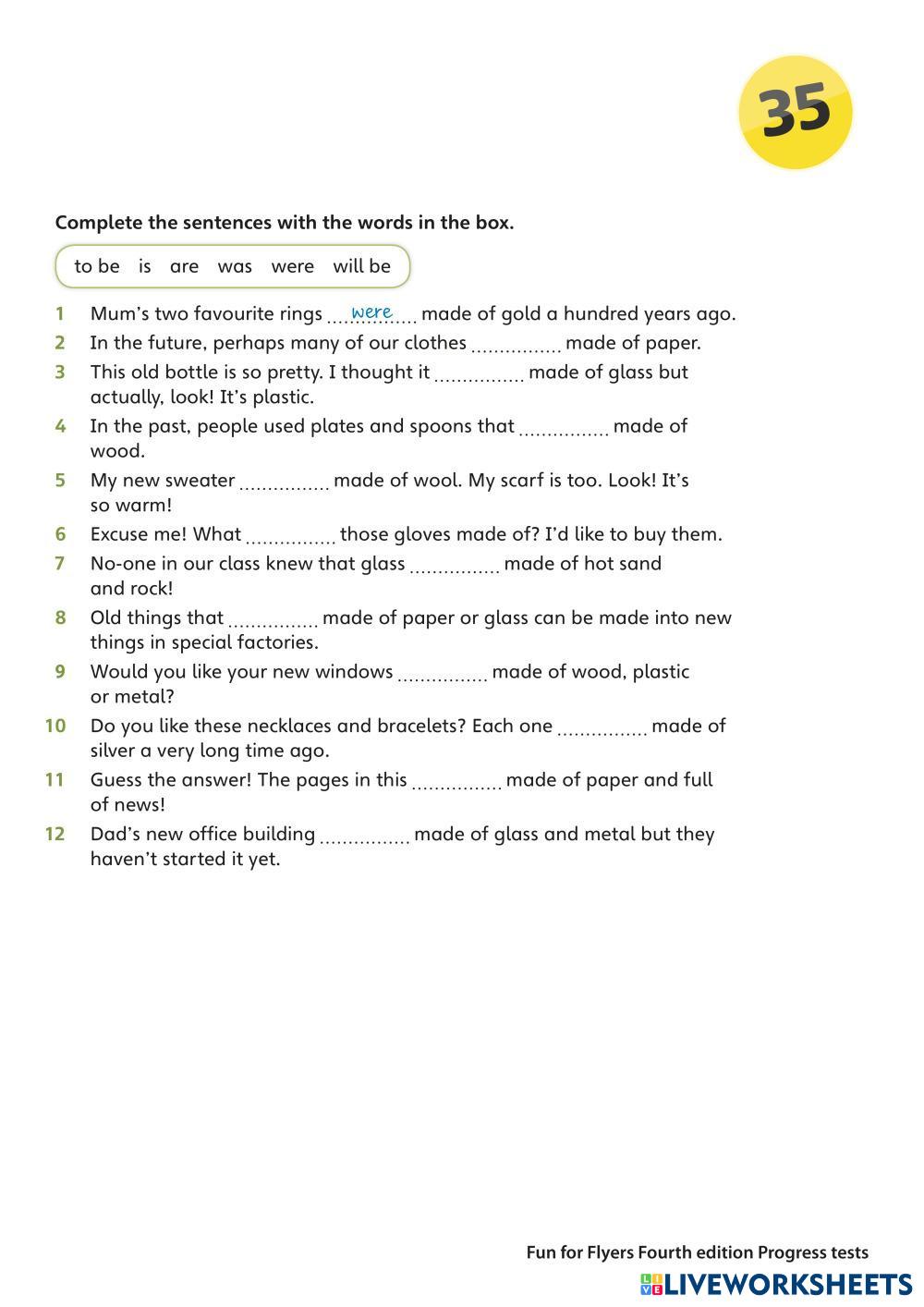 35

Complete the sentences with the words in the box.

to be is are was were will be

1 Mum's two favourite rings ....were.... made of gold a hundred years ago.
2 In the future, perhaps many of our clothes ................ made of paper.
3 This old bottle is so pretty. I thought it ................ made of glass but actually, look! It's plastic.
4 In the past, people used plates and spoons that ................ made of wood.
5 My new sweater ................ made of wool. My scarf is too. Look! It's so warm!
6 Excuse me! What ................ those gloves made of? I'd like to buy them.
7 No-one in our class knew that glass ................ made of hot sand and rock!
8 Old things that ................ made of paper or glass can be made into new things in special factories.
9 Would you like your new windows ................ made of wood, plastic or metal?
10 Do you like these necklaces and bracelets? Each one ................ made of silver a very long time ago.
11 Guess the answer! The pages in this ................ made of paper and full of news!
12 Dad's new office building ................ made of glass and metal but they haven't started it yet.

Fun for Flyers Fourth edition Progress tests

LIVEWORKSHEETS